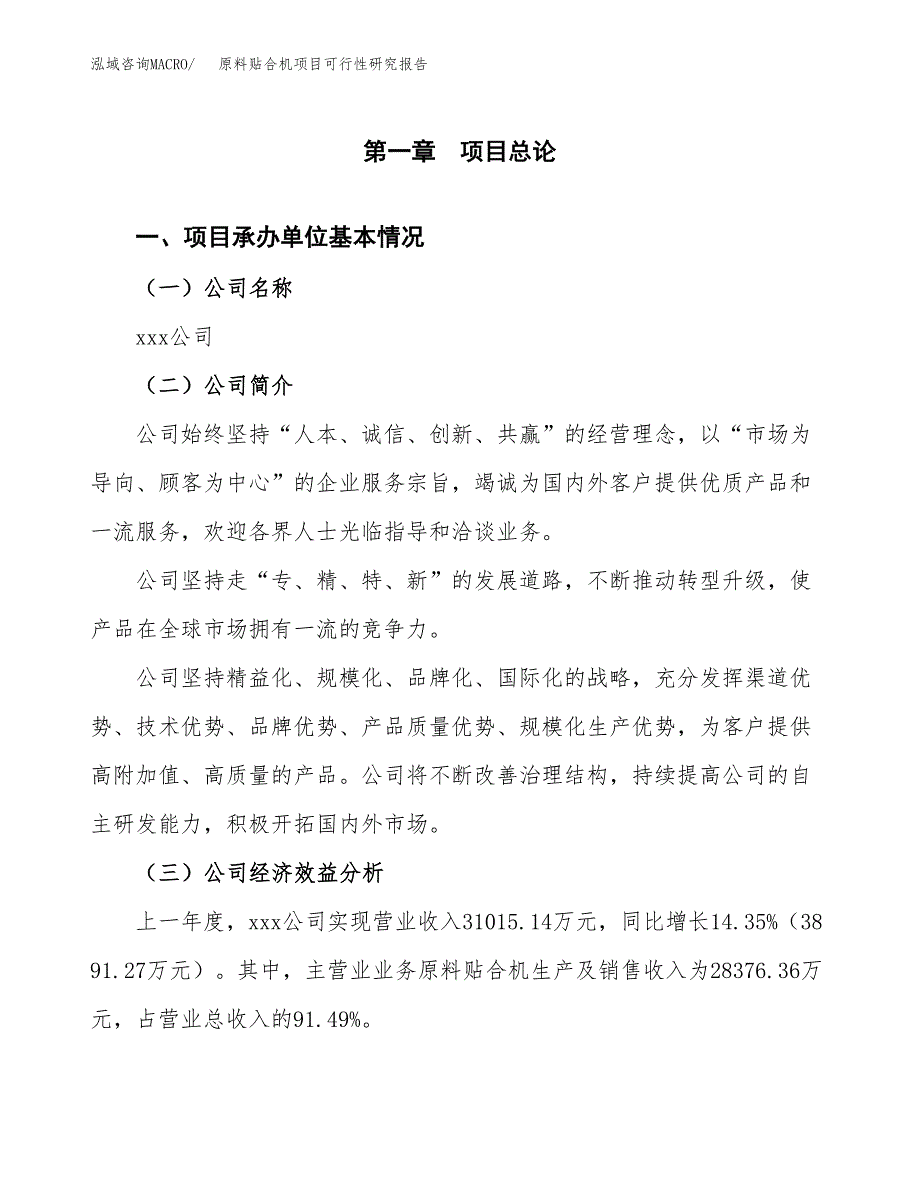 泓域咨询MACRO/　原料贴合机项目可行性研究报告

第一章　项目总论

一、项目承办单位基本情况

（一）公司名称

xxx公司

（二）公司简介

公司始终坚持“人本、诚信、创新、共赢”的经营理念，以“市场为导向、顾客为中心”的企业服务宗旨，竭诚为国内外客户提供优质产品和一流服务，欢迎各界人士光临指导和洽谈业务。

公司坚持走“专、精、特、新”的发展道路，不断推动转型升级，使产品在全球市场拥有一流的竞争力。

公司坚持精益化、规模化、品牌化、国际化的战略，充分发挥渠道优势、技术优势、品牌优势、产品质量优势、规模化生产优势，为客户提供高附加值、高质量的产品。公司将不断改善治理结构，持续提高公司的自主研发能力，积极开拓国内外市场。

（三）公司经济效益分析

上一年度，xxx公司实现营业收入31015.14万元，同比增长14.35%（3891.27万元）。其中，主营业业务原料贴合机生产及销售收入为28376.36万元，占营业总收入的91.49%。